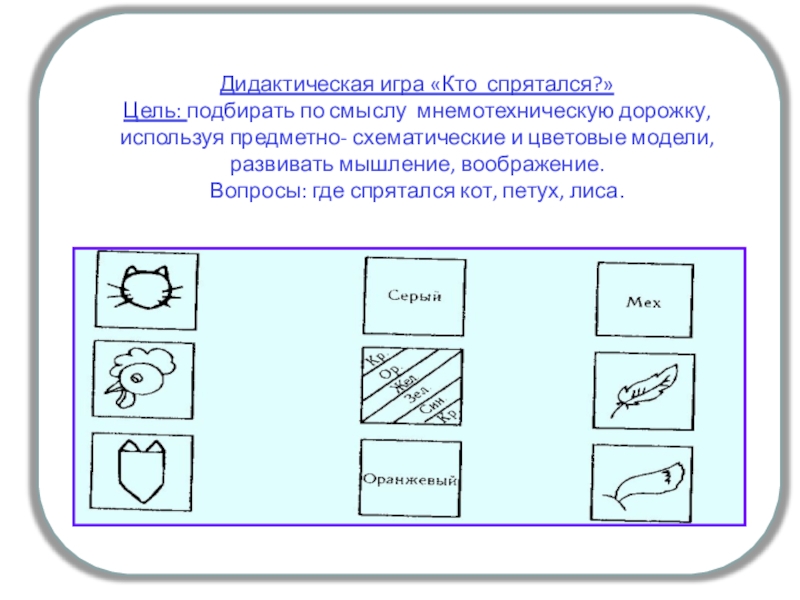 Дидактическая игра «Кто спрятался?»
Цель: подбирать по смыслу мнемотехническую дорожку, используя предметно- схематические и цветовые модели, развивать мышление, воображение.
Вопросы: где спрятался кот, петух, лиса.

Серый

Кр.
Ор.
Жел
Зел.
Син
Кр.

Оранжевый

Мех